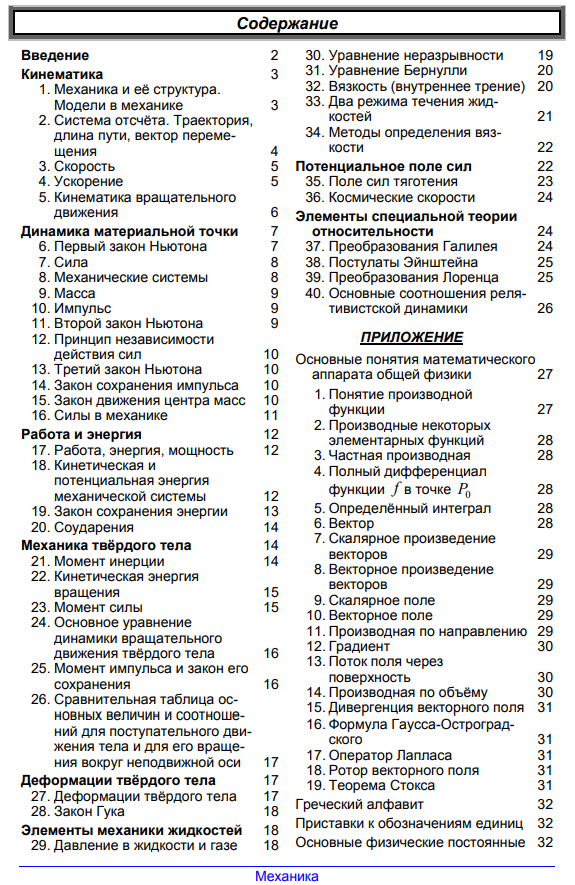 Содержание

Введение 2
Кинематика 3
1. Механика и её структура. Модели в механике 3
2. Система отсчёта. Траектория, длина пути, вектор перемещения 4
3. Скорость 5
4. Ускорение 5
5. Кинематика вращательного движения 6
Динамика материальной точки 7
6. Первый закон Ньютона 7
7. Сила 8
8. Механические системы 8
9. Масса 9
10. Импульс 9
11. Второй закон Ньютона 9
12. Принцип независимости действия сил 10
13. Третий закон Ньютона 10
14. Закон сохранения импульса 10
15. Закон движения центра масс 10
16. Силы в механике 11
Работа и энергия 12
17. Работа, энергия, мощность 12
18. Кинетическая и потенциальная энергия механической системы 12
19. Закон сохранения энергии 13
20. Соударения 14
Механика твёрдого тела 14
21. Момент инерции 14
22. Кинетическая энергия вращения 15
23. Момент силы 15
24. Основное уравнение динамики вращательного движения твёрдого тела 16
25. Момент импульса и закон его сохранения 16
26. Сравнительная таблица основных величин и соотношений для поступательного движения тела и для его вращения вокруг неподвижной оси 17
Деформации твёрдого тела 17
27. Деформации твёрдого тела 17
28. Закон Гука 18
Элементы механики жидкостей 18
29. Давление в жидкости и газе 18
30. Уравнение неразрывности 19
31. Уравнение Бернулли 20
32. Вязкость (внутреннее трение) 20
33. Два режима течения жидкостей 21
34. Методы определения вязкости 22
Потенциальное поле сил 22
35. Поле сил тяготения 23
36. Космические скорости 24
Элементы специальной теории относительности 24
37. Преобразования Галилея 24
38. Постулаты Эйнштейна 25
39. Преобразования Лоренца 25
40. Основные соотношения релятивистской динамики 26

ПРИЛОЖЕНИЕ

Основные понятия математического аппарата общей физики 27
1. Понятие производной функции 27
2. Производные некоторых элементарных функций 28
3. Частная производная 28
4. Полный дифференциал функции $f$ в точке $P_0$ 28
5. Определённый интеграл 28
6. Вектор 28
7. Скалярное произведение векторов 29
8. Векторное произведение векторов 29
9. Скалярное поле 29
10. Векторное поле 29
11. Производная по направлению 29
12. Градиент 30
13. Поток поля через поверхность 30
14. Производная по объёму 30
15. Дивергенция векторного поля 31
16. Формула Гаусса-Остроградского 31
17. Оператор Лапласа 31
18. Ротор векторного поля 31
19. Теорема Стокса 31
Греческий алфавит 32
Приставки к обозначениям единиц 32
Основные физические постоянные 32

Механика